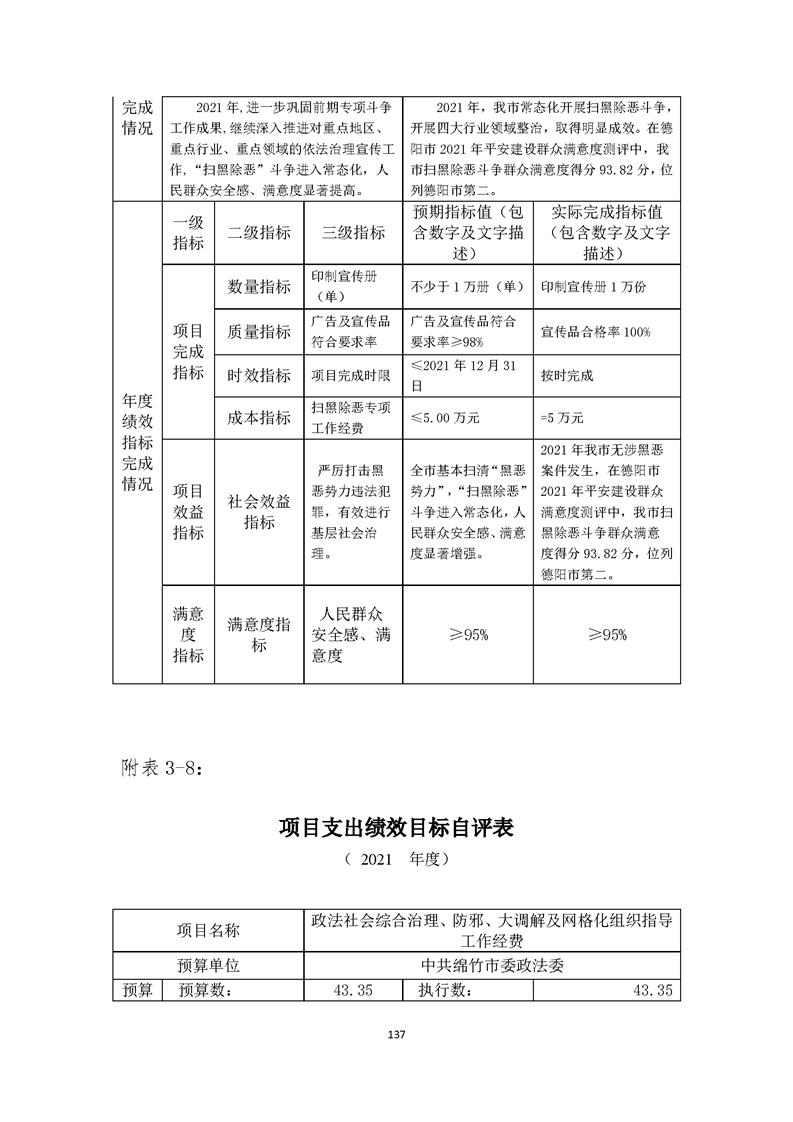 | 完成情况 | 2021 年，进一步巩固前期专项斗争工作成果，继续深入推进对重点地区、重点行业、重点领域的依法治理宣传工作，“扫黑除恶”斗争进入常态化，人民群众安全感、满意度显著提高。 | | | 2021 年，我市常态化开展扫黑除恶斗争，开展四大行业领域整治，取得明显成效。在德阳市 2021 年平安建设群众满意度测评中，我市扫黑除恶斗争群众满意度得分 93.82 分，位列德阳市第二。 | |
|---|---|---|---|---|---|
| 年度绩效指标完成情况 | 一级指标 | 二级指标 | 三级指标 | 预期指标值（包含数字及文字描述） | 实际完成指标值（包含数字及文字描述） |
| | 项目完成指标 | 数量指标 | 印制宣传册（单） | 不少于 1 万册（单） | 印制宣传册 1 万份 |
| | | 质量指标 | 广告及宣传品符合要求率 | 广告及宣传品符合要求率≥98% | 宣传品合格率 100% |
| | | 时效指标 | 项目完成时限 | ≤2021 年 12 月 31 日 | 按时完成 |
| | | 成本指标 | 扫黑除恶专项工作经费 | ≤5.00 万元 | =5 万元 |
| | 项目效益指标 | 社会效益指标 | 严厉打击黑恶势力违法犯罪，有效进行基层社会治理。 | 全市基本扫清“黑恶势力”，“扫黑除恶”斗争进入常态化，人民群众安全感、满意度显著增强。 | 2021 年我市无涉黑恶案件发生，在德阳市 2021 年平安建设群众满意度测评中，我市扫黑除恶斗争群众满意度得分 93.82 分，位列德阳市第二。 |
| | 满意度指标 | 满意度指标 | 人民群众安全感、满意度 | ≥95% | ≥95% |

附表 3-8：

项目支出绩效目标自评表

（ 2021 年度）

| 项目名称 | | 政法社会综合治理、防邪、大调解及网格化组织指导工作经费 | | |
|---|---|---|---|---|
| 预算单位 | | 中共绵竹市委政法委 | | |
| 预算 | 预算数： | 43.35 | 执行数： | 43.35 |

137